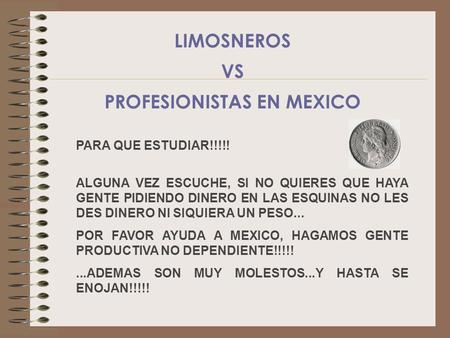 LIMOSNEROS
VS
PROFESIONISTAS EN MEXICO

PARA QUE ESTUDIAR!!!!!

ALGUNA VEZ ESCUCHE, SI NO QUIERES QUE HAYA GENTE PIDIENDO DINERO EN LAS ESQUINAS NO LES DES DINERO NI SIQUIERA UN PESO...

POR FAVOR AYUDA A MEXICO, HAGAMOS GENTE PRODUCTIVA NO DEPENDIENTE!!!!!

...ADEMAS SON MUY MOLESTOS...Y HASTA SE ENOJAN!!!!!